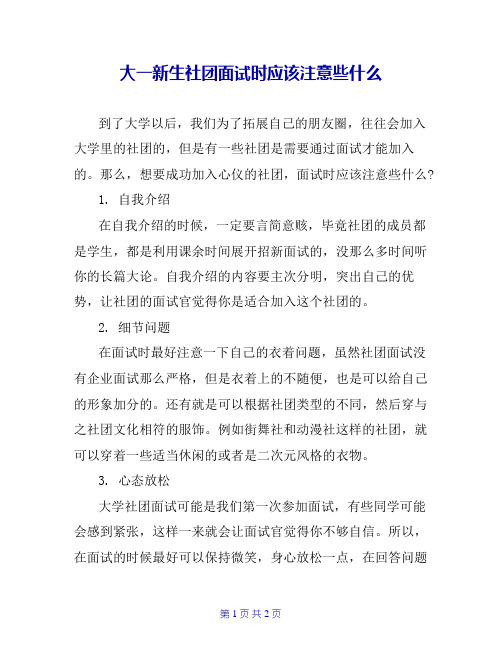 大一新生社团面试时应该注意些什么

到了大学以后，我们为了拓展自己的朋友圈，往往会加入大学里的社团的，但是有一些社团是需要通过面试才能加入的。那么，想要成功加入心仪的社团，面试时应该注意些什么？

1. 自我介绍

在自我介绍的时候，一定要言简意赅，毕竟社团的成员都是学生，都是利用课余时间展开招新面试的，没那么多时间听你的长篇大论。自我介绍的内容要主次分明，突出自己的优势，让社团的面试官觉得你是适合加入这个社团的。

2. 细节问题

在面试时最好注意一下自己的衣着问题，虽然社团面试没有企业面试那么严格，但是衣着上的不随便，也是可以给自己的形象加分的。还有就是可以根据社团类型的不同，然后穿与之社团文化相符的服饰。例如街舞社和动漫社这样的社团，就可以穿着一些适当休闲的或者是二次元风格的衣物。

3. 心态放松

大学社团面试可能是我们第一次参加面试，有些同学可能会感到紧张，这样一来就会让面试官觉得你不够自信。所以，在面试的时候最好可以保持微笑，身心放松一点，在回答问题

第 1 页 共 2 页